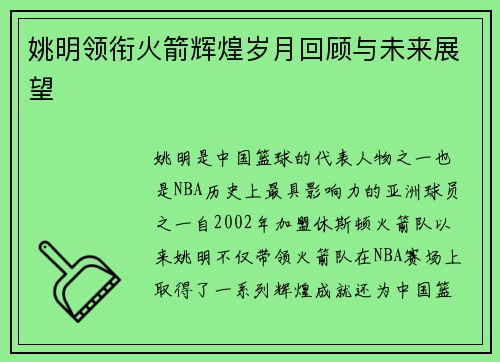 姚明领衔火箭辉煌岁月回顾与未来展望

姚明是中国篮球的代表人物之一也是NBA历史上最具影响力的亚洲球员之一自2002年加盟休斯顿火箭队以来姚明不仅带领火箭队在NBA赛场上取得了一系列辉煌成就还为中国篮